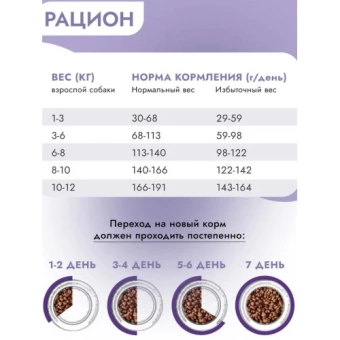 РАЦИОН

| ВЕС (КГ) взрослой собаки | НОРМА КОРМЛЕНИЯ (г/день) Нормальный вес | Избыточный вес |
|---|---|---|
| 1-3 | 30-68 | 29-59 |
| 3-6 | 68-113 | 59-98 |
| 6-8 | 113-140 | 98-122 |
| 8-10 | 140-166 | 122-142 |
| 10-12 | 166-191 | 143-164 |

Переход на новый корм должен проходить постепенно:

1-2 ДЕНЬ

3-4 ДЕНЬ

5-6 ДЕНЬ

7 ДЕНЬ